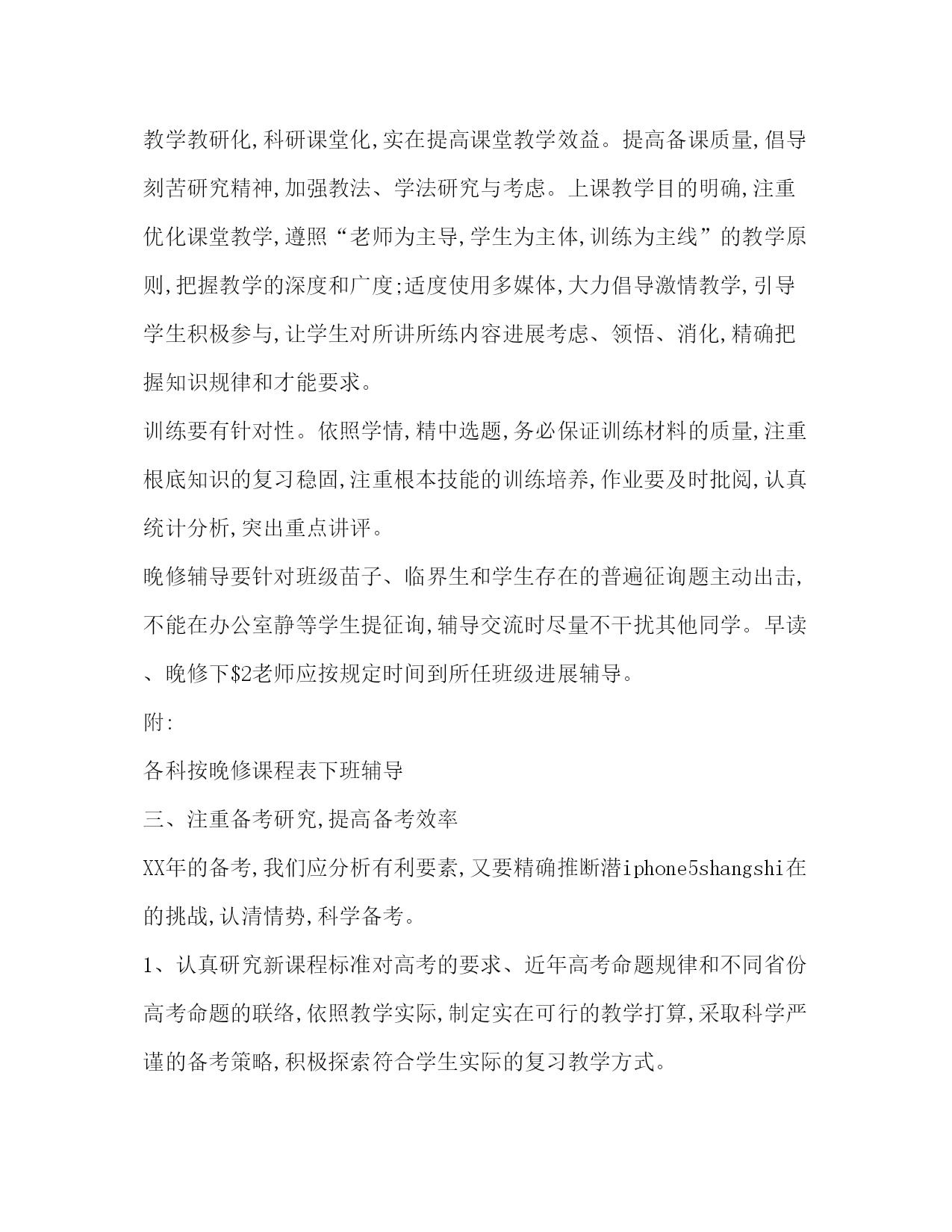 教学教研化,科研课堂化,实在提高课堂教学效益。提高备课质量,倡导刻苦研究精神,加强教法、学法研究与考虑。上课教学目的明确,注重优化课堂教学,遵照“老师为主导,学生为主体,训练为主线”的教学原则,把握教学的深度和广度;适度使用多媒体,大力倡导激情教学,引导学生积极参与,让学生对所讲所练内容进展考虑、领悟、消化,精确把握知识规律和才能要求。

训练要有针对性。依照学情,精中选题,务必保证训练材料的质量,注重根底知识的复习稳固,注重根本技能的训练培养,作业要及时批阅,认真统计分析,突出重点讲评。

晚修辅导要针对班级苗子、临界生和学生存在的普遍征询题主动出击,不能在办公室静等学生提征询,辅导交流时尽量不干扰其他同学。早读、晚修下\$2老师应按规定时间到所任班级进展辅导。

附:

各科按晚修课程表下班辅导

三、注重备考研究,提高备考效率

XX年的备考,我们应分析有利要素,又要精确推断潜iphone5shangshi在的挑战,认清情势,科学备考。

1、认真研究新课程标准对高考的要求、近年高考命题规律和不同省份高考命题的联络,依照教学实际,制定实在可行的教学打算,采取科学严谨的备考策略,积极探索符合学生实际的复习教学方式。